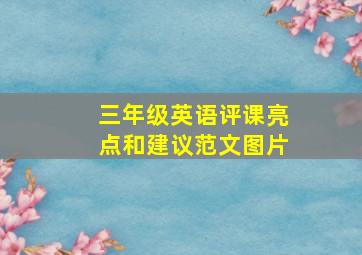 三年级英语评课亮点和建议范文图片